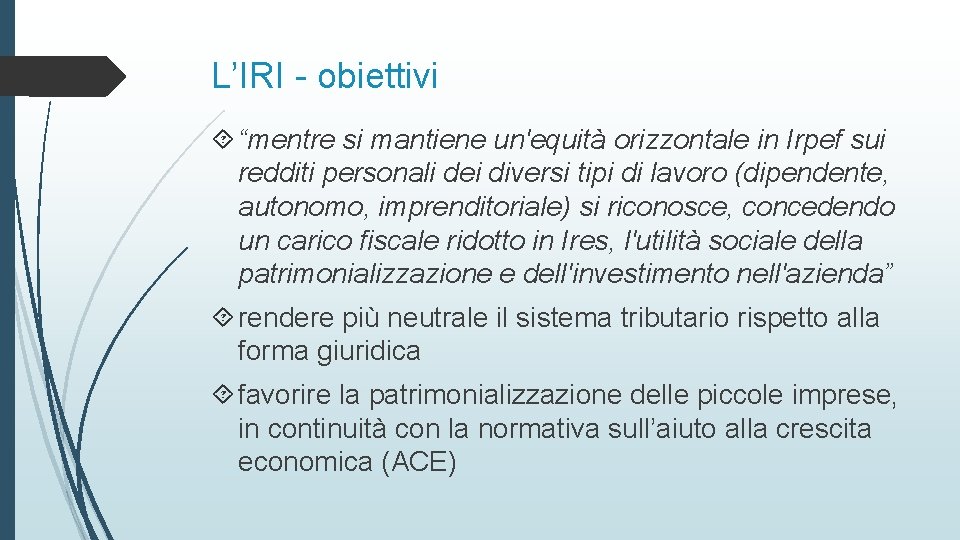 L’IRI - obiettivi

“mentre si mantiene un'equità orizzontale in Irpef sui redditi personali dei diversi tipi di lavoro (dipendente, autonomo, imprenditoriale) si riconosce, concedendo un carico fiscale ridotto in Ires, l'utilità sociale della patrimonializzazione e dell'investimento nell'azienda”

rendere più neutrale il sistema tributario rispetto alla forma giuridica

favorire la patrimonializzazione delle piccole imprese, in continuità con la normativa sull’aiuto alla crescita economica (ACE)